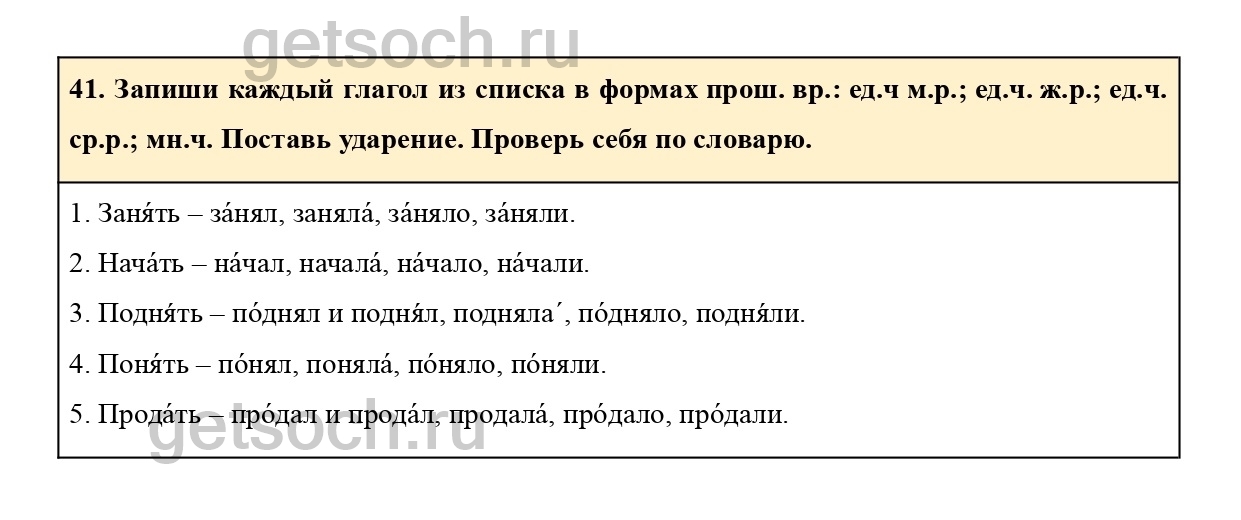 41. Запиши каждый глагол из списка в формах прош. вр.: ед.ч м.р.; ед.ч. ж.р.; ед.ч. ср.р.; мн.ч. Поставь ударение. Проверь себя по словарю.

1. Заня́ть – за́нял, заняла́, за́няло, за́няли.

2. Нача́ть – на́чал, начала́, на́чало, на́чали.

3. Подня́ть – по́днял и подня́л, подняла´, по́дняло, подня́ли.

4. Поня́ть – по́нял, поняла́, по́няло, по́няли.

5. Прода́ть – про́дал и прода́л, продала́, про́дало, про́дали.

getsoch.ru